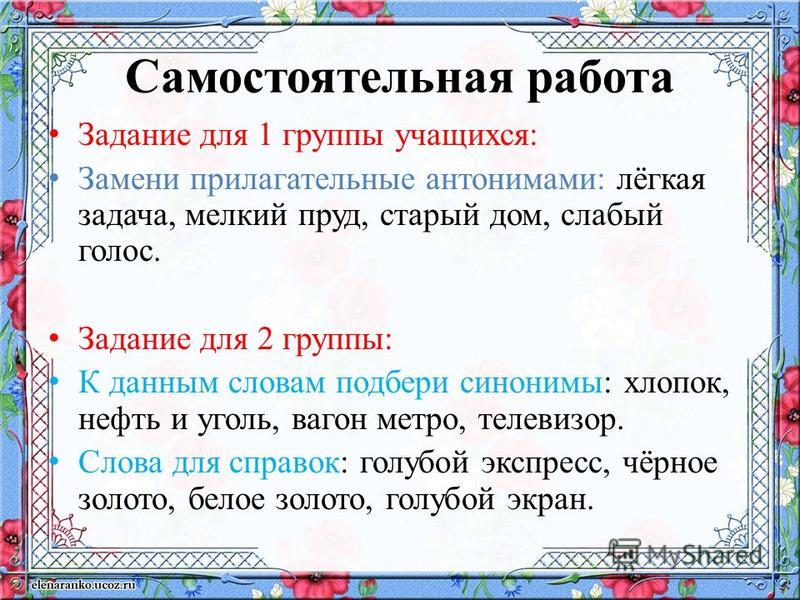 Самостоятельная работа

• Задание для 1 группы учащихся:

• Замени прилагательные антонимами: лёгкая задача, мелкий пруд, старый дом, слабый голос.

• Задание для 2 группы:

• К данным словам подбери синонимы: хлопок, нефть и уголь, вагон метро, телевизор.

• Слова для справок: голубой экспресс, чёрное золото, белое золото, голубой экран.

MyShared

elenaranko.ucoz.ru